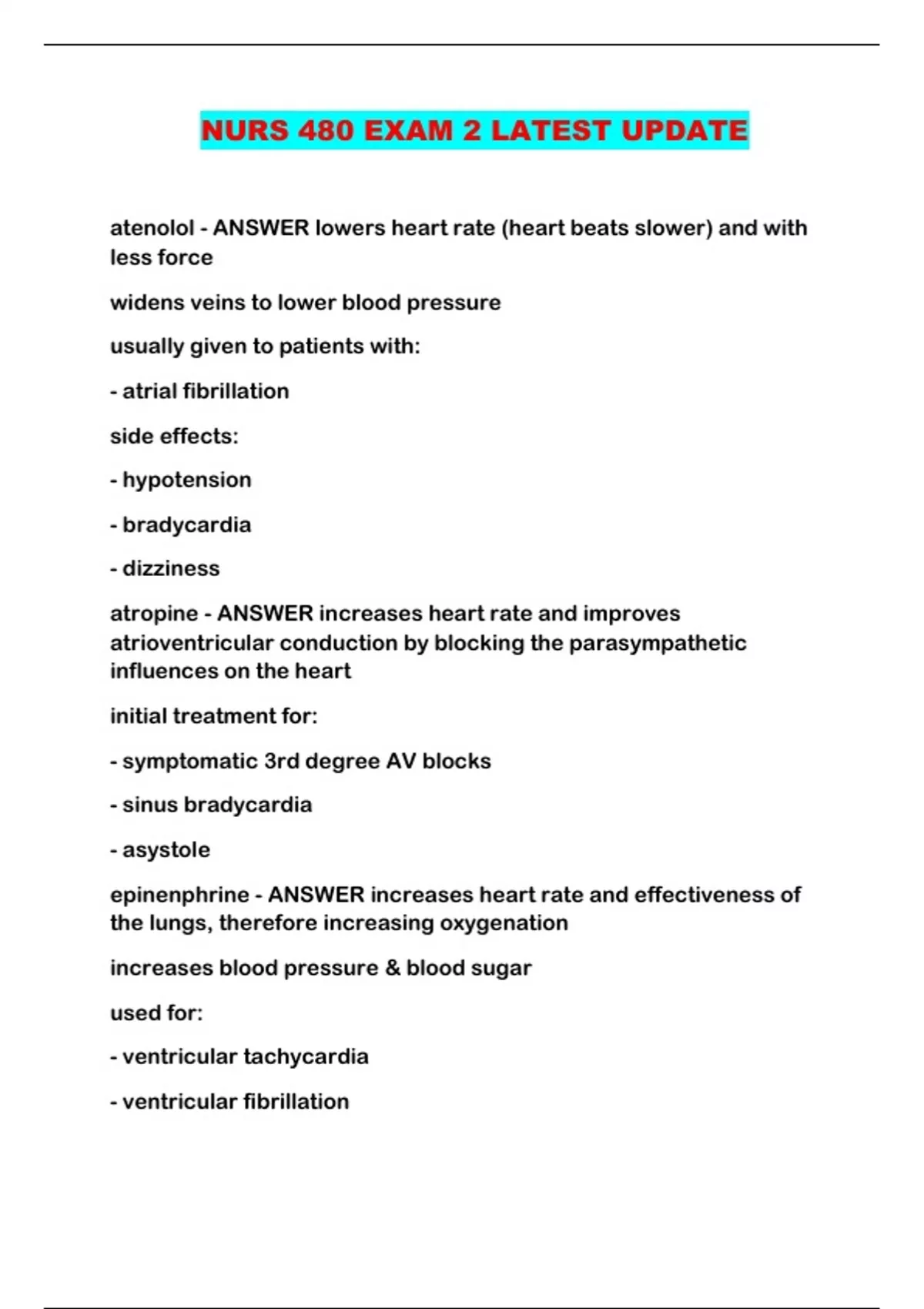 NURS 480 EXAM 2 LATEST UPDATE

atenolol - ANSWER lowers heart rate (heart beats slower) and with less force

widens veins to lower blood pressure

usually given to patients with:

- atrial fibrillation

side effects:

- hypotension

- bradycardia

- dizziness

atropine - ANSWER increases heart rate and improves atrioventricular conduction by blocking the parasympathetic influences on the heart

initial treatment for:

- symptomatic 3rd degree AV blocks

- sinus bradycardia

- asystole

epinenphrine - ANSWER increases heart rate and effectiveness of the lungs, therefore increasing oxygenation

increases blood pressure & blood sugar

used for:

- ventricular tachycardia

- ventricular fibrillation